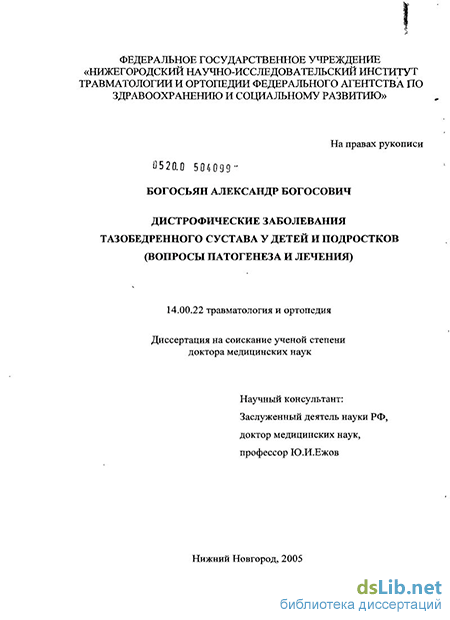 ФЕДЕРАЛЬНОЕ ГОСУДАРСТВЕННОЕ УЧРЕЖДЕНИЕ «НИЖЕГОРОДСКИЙ НАУЧНО-ИССЛЕДОВАТЕЛЬСКИЙ ИНСТИТУТ ТРАВМАТОЛОГИИ И ОРТОПЕДИИ ФЕДЕРАЛЬНОГО АГЕНТСТВА ПО ЗДРАВООХРАНЕНИЮ И СОЦИАЛЬНОМУ РАЗВИТИЮ»

На правах рукописи

0520.0 504099

БОГОСЬЯН АЛЕКСАНДР БОГОСОВИЧ

ДИСТРОФИЧЕСКИЕ ЗАБОЛЕВАНИЯ ТАЗОБЕДРЕННОГО СУСТАВА У ДЕТЕЙ И ПОДРОСТКОВ (ВОПРОСЫ ПАТОГЕНЕЗА И ЛЕЧЕНИЯ)

14.00.22 травматология и ортопедия

Диссертация на соискание ученой степени доктора медицинских наук

Научный консультант:
Заслуженный деятель науки РФ,
доктор медицинских наук,
профессор Ю.И.Ежов

Нижний Новгород, 2005

dsLib.net
библиотека диссертаций